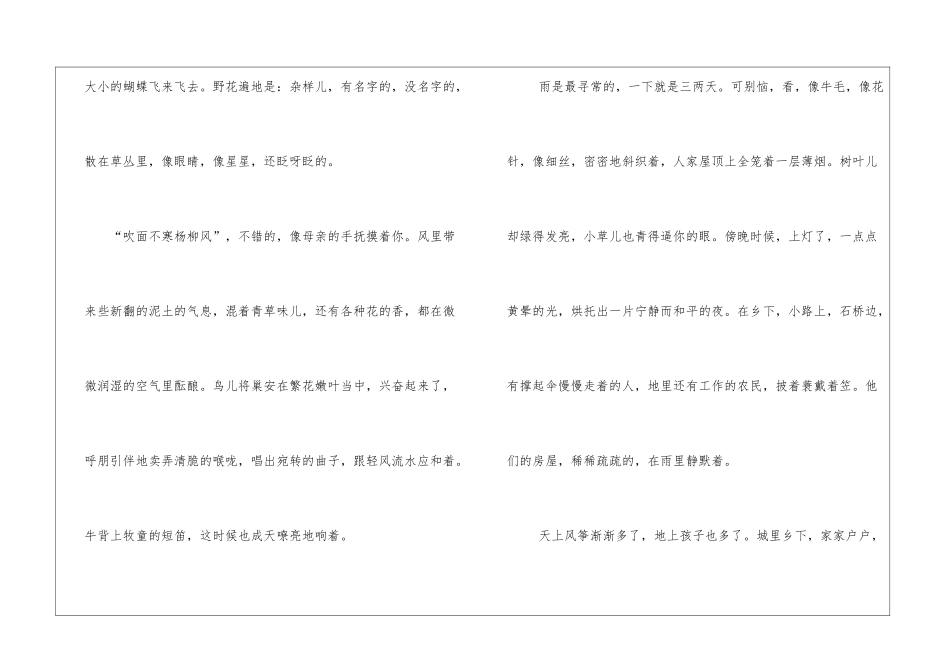 大小的蝴蝶飞来飞去。野花遍地是：杂样儿，有名字的，没名字的，散在草丛里，像眼睛，像星星，还眨呀眨的。

“吹面不寒杨柳风”，不错的，像母亲的手抚摸着你。风里带来些新翻的泥土的气息，混着青草味儿，还有各种花的香，都在微微润湿的空气里酝酿。鸟儿将巢安在繁花嫩叶当中，兴奋起来了，呼朋引伴地卖弄清脆的喉咙，唱出宛转的曲子，跟轻风流水应和着。牛背上牧童的短笛，这时候也成天嘹亮地响着。

雨是最寻常的，一下就是三两天。可别恼，看，像牛毛，像花针，像细丝，密密地斜织着，人家屋顶上全笼着一层薄烟。树叶儿却绿得发亮，小草儿也青得逼你的眼。傍晚时候，上灯了，一点点黄晕的光，烘托出一片宁静而和平的夜。在乡下，小路上，石桥边，有撑起伞慢慢走着的人，地里还有工作的农民，披着蓑戴着笠。他们的房屋，稀稀疏疏的，在雨里静默着。

天上风筝渐渐多了，地上孩子也多了。城里乡下，家家户户，